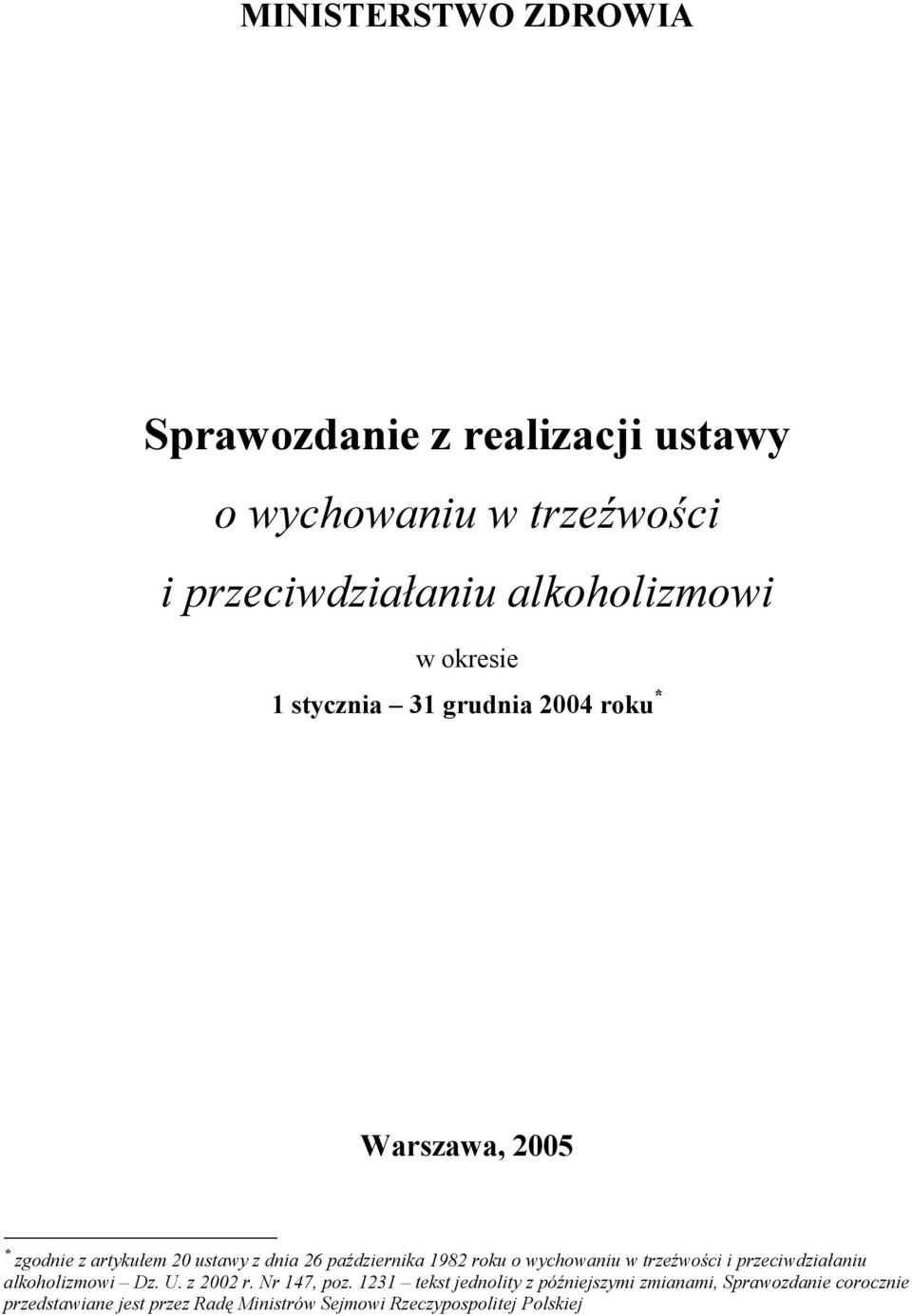 MINISTERSTWO ZDROWIA

Sprawozdanie z realizacji ustawy

o wychowaniu w trzeźwości

i przeciwdziałaniu alkoholizmowi

w okresie

1 stycznia – 31 grudnia 2004 roku *

Warszawa, 2005

* zgodnie z artykułem 20 ustawy z dnia 26 października 1982 roku o wychowaniu w trzeźwości i przeciwdziałaniu alkoholizmowi – Dz. U. z 2002 r. Nr 147, poz. 1231 – tekst jednolity z późniejszymi zmianami, Sprawozdanie corocznie przedstawiane jest przez Radę Ministrów Sejmowi Rzeczypospolitej Polskiej